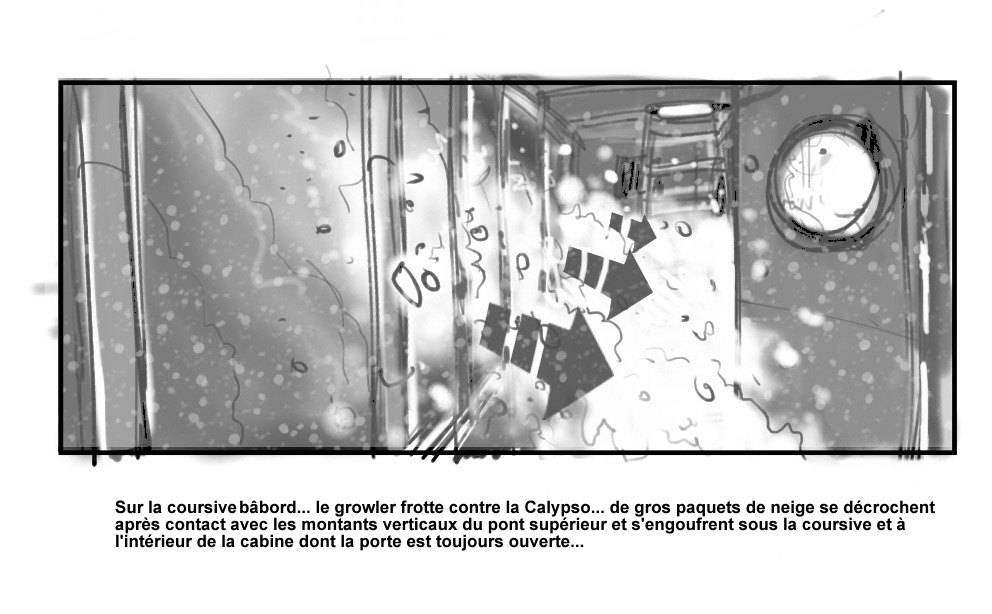 Sur la coursive bâbord... le growler frotte contre la Calypso... de gros paquets de neige se décrochent après contact avec les montants verticaux du pont supérieur et s'engoufrent sous la coursive et à l'intérieur de la cabine dont la porte est toujours ouverte...